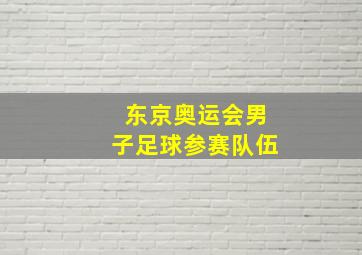 东京奥运会男子足球参赛队伍